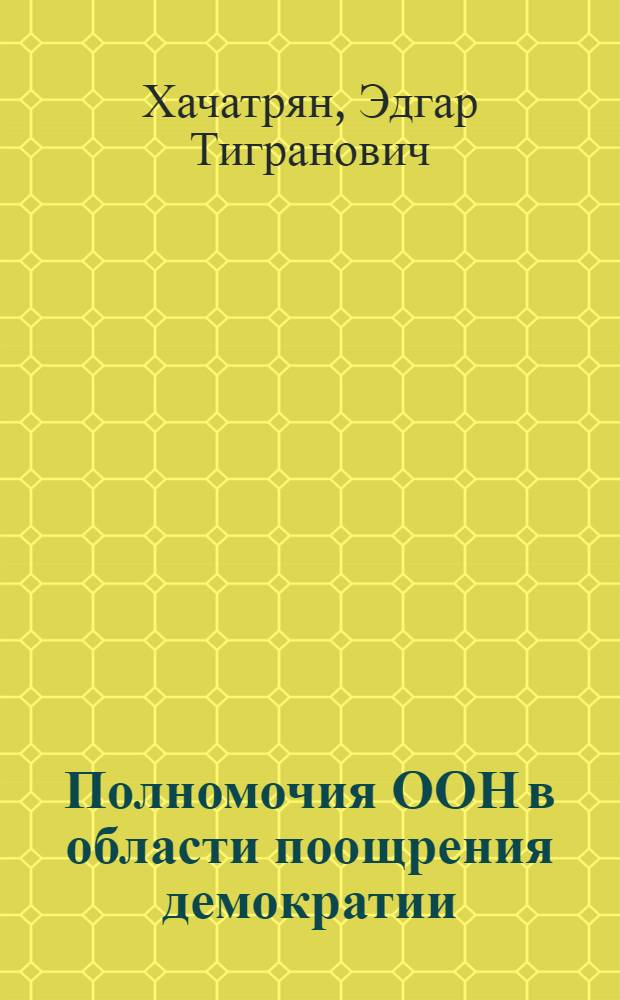 Хачатрян, Эдгар Тигранович

Полномочия ООН в области поощрения демократии